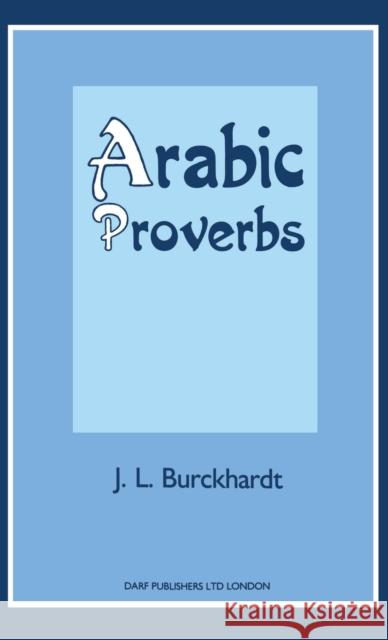 Arabic Proverbs

J. L. Burckhardt

DARF PUBLISHERS LTD LONDON

KRAINA KSIĄŻEK